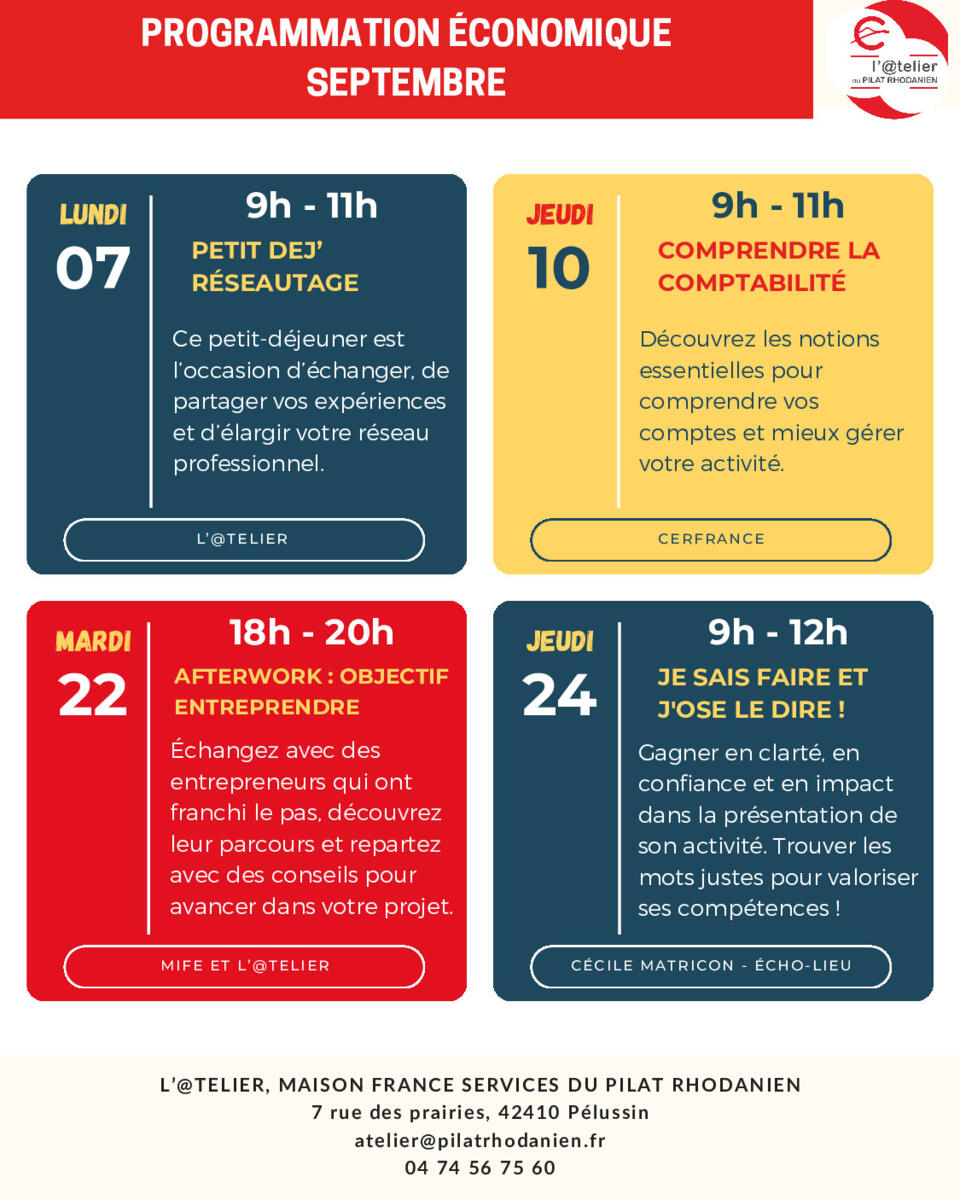 PROGRAMMATION ÉCONOMIQUE SEPTEMBRE

l'@telier du PILAT RHODANIEN

LUNDI
07
9h - 11h
PETIT DEJ' RÉSEAUTAGE
Ce petit-déjeuner est l'occasion d'échanger, de partager vos expériences et d'élargir votre réseau professionnel.
L'@TELIER

JEUDI
10
9h - 11h
COMPRENDRE LA COMPTABILITÉ
Découvrez les notions essentielles pour comprendre vos comptes et mieux gérer votre activité.
CERFRANCE

MARDI
22
18h - 20h
AFTERWORK : OBJECTIF ENTREPRENDRE
Échangez avec des entrepreneurs qui ont franchi le pas, découvrez leur parcours et repartez avec des conseils pour avancer dans votre projet.
MIFE ET L'@TELIER

JEUDI
24
9h - 12h
JE SAIS FAIRE ET J'OSE LE DIRE !
Gagner en clarté, en confiance et en impact dans la présentation de son activité. Trouver les mots justes pour valoriser ses compétences !
CÉCILE MATRICON - ÉCHO-LIEU

L'@TELIER, MAISON FRANCE SERVICES DU PILAT RHODANIEN
7 rue des prairies, 42410 Pélussin
atelier@pilatrhodanien.fr
04 74 56 75 60